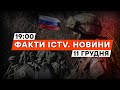 19:00
ФАКТИ ICTV. НОВИНИ
11 ГРУДНЯ